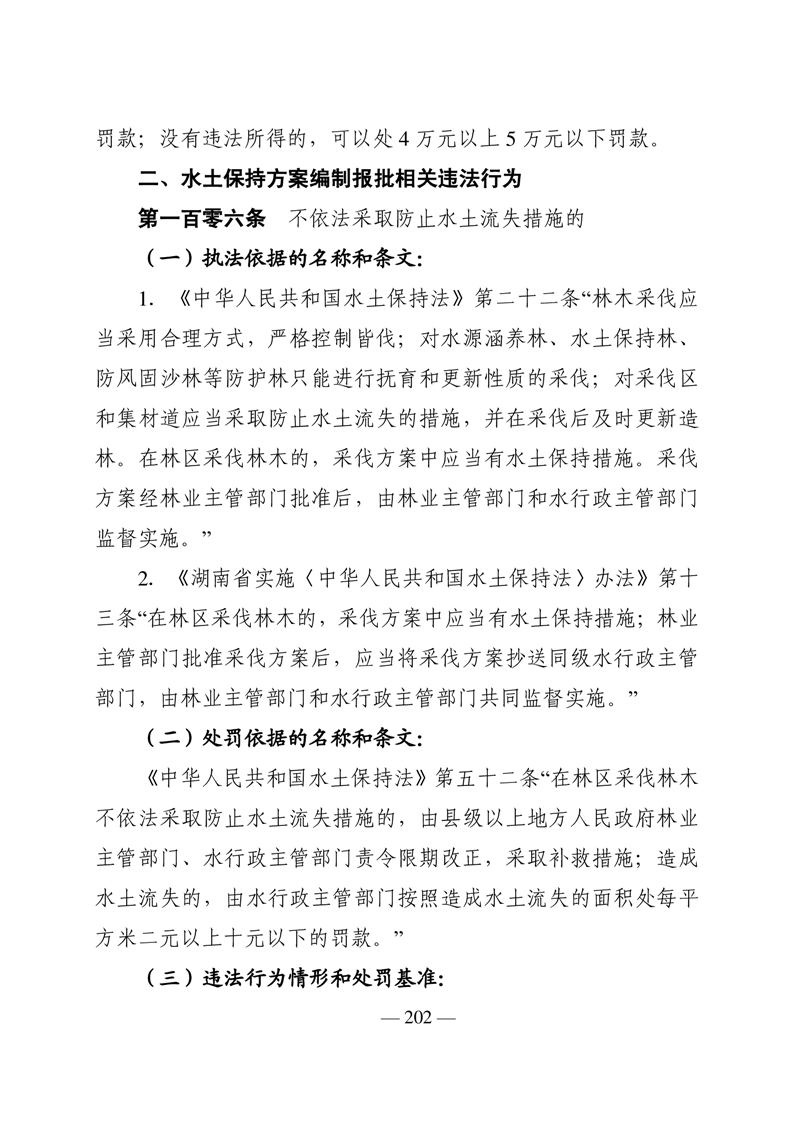 罚款；没有违法所得的，可以处 4 万元以上 5 万元以下罚款。

二、水土保持方案编制报批相关违法行为

第一百零六条　不依法采取防止水土流失措施的

（一）执法依据的名称和条文：

1. 《中华人民共和国水土保持法》第二十二条“林木采伐应当采用合理方式，严格控制皆伐；对水源涵养林、水土保持林、防风固沙林等防护林只能进行抚育和更新性质的采伐；对采伐区和集材道应当采取防止水土流失的措施，并在采伐后及时更新造林。在林区采伐林木的，采伐方案中应当有水土保持措施。采伐方案经林业主管部门批准后，由林业主管部门和水行政主管部门监督实施。”

2. 《湖南省实施〈中华人民共和国水土保持法〉办法》第十三条“在林区采伐林木的，采伐方案中应当有水土保持措施；林业主管部门批准采伐方案后，应当将采伐方案抄送同级水行政主管部门，由林业主管部门和水行政主管部门共同监督实施。”

（二）处罚依据的名称和条文：

《中华人民共和国水土保持法》第五十二条“在林区采伐林木不依法采取防止水土流失措施的，由县级以上地方人民政府林业主管部门、水行政主管部门责令限期改正，采取补救措施；造成水土流失的，由水行政主管部门按照造成水土流失的面积处每平方米二元以上十元以下的罚款。”

（三）违法行为情形和处罚基准：

— 202 —